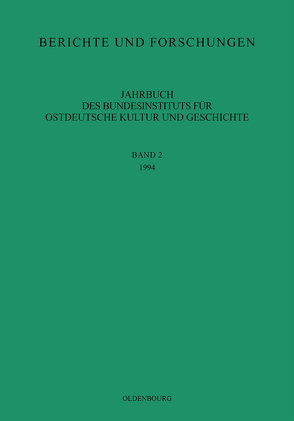 BERICHTE UND FORSCHUNGEN

JAHRBUCH
DES BUNDESINSTITUTS FÜR
OSTDEUTSCHE KULTUR UND GESCHICHTE

BAND 2
1994

OLDENBOURG